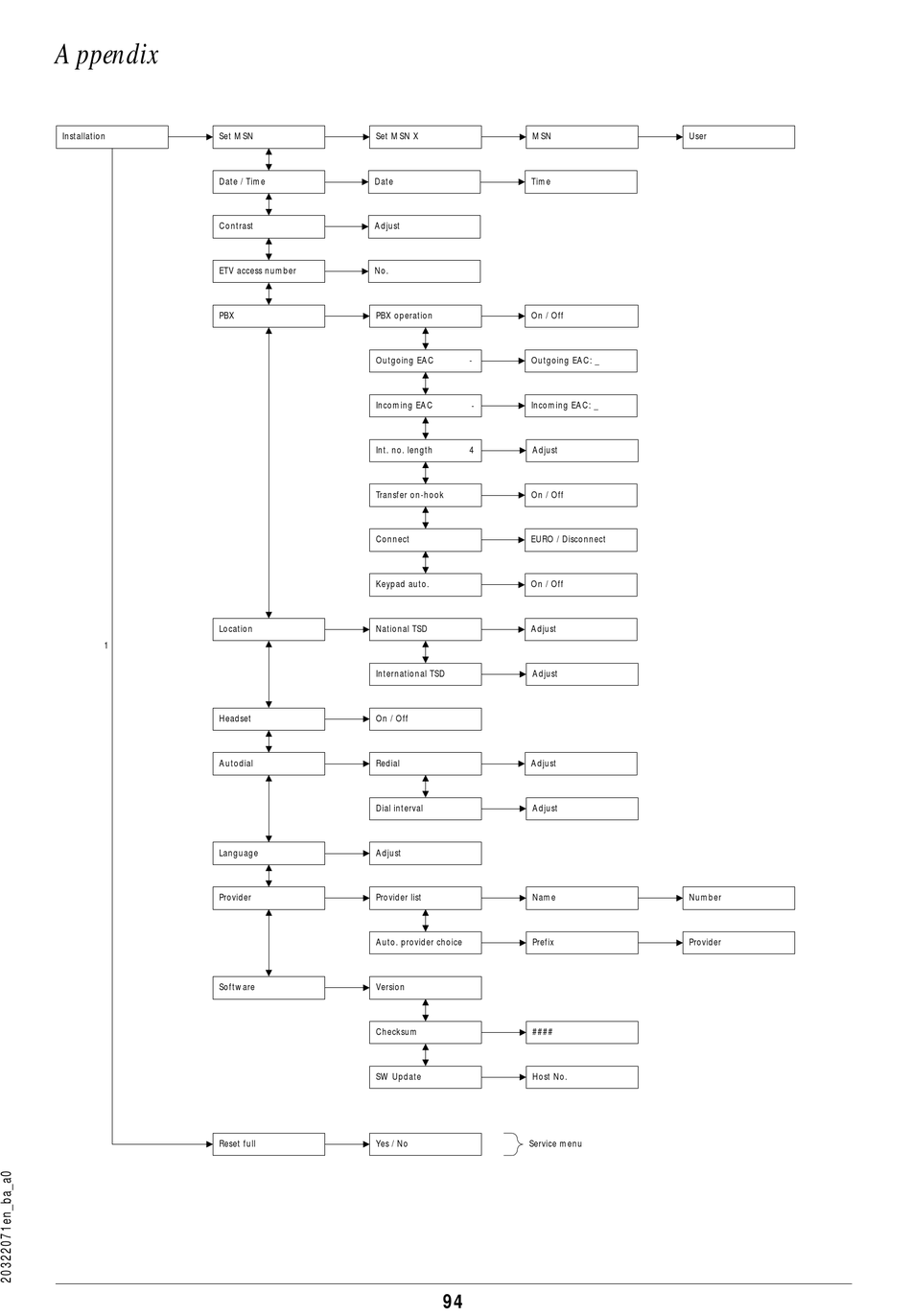 Appendix

Installation
Set MSN
Set MSN X
MSN
User
Date / Time
Date
Time
Contrast
Adjust
ETV access number
No.
PBX
PBX operation
On / Off
Outgoing EAC -
Outgoing EAC: _
Incoming EAC -
Incoming EAC: _
Int. no. length 4
Adjust
Transfer on-hook
On / Off
Connect
EURO / Disconnect
Keypad auto.
On / Off
Location
National TSD
Adjust
1
International TSD
Adjust
Headset
On / Off
Autodial
Redial
Adjust
Dial interval
Adjust
Language
Adjust
Provider
Provider list
Name
Number
Auto. provider choice
Prefix
Provider
Software
Version
Checksum
####
SW Update
Host No.
Reset full
Yes / No
Service menu

20322071en_ba_a0

94